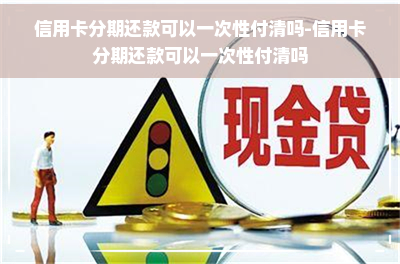 信用卡分期还款可以一次性付清吗-信用卡分期还款可以一次性付清吗

现金贷